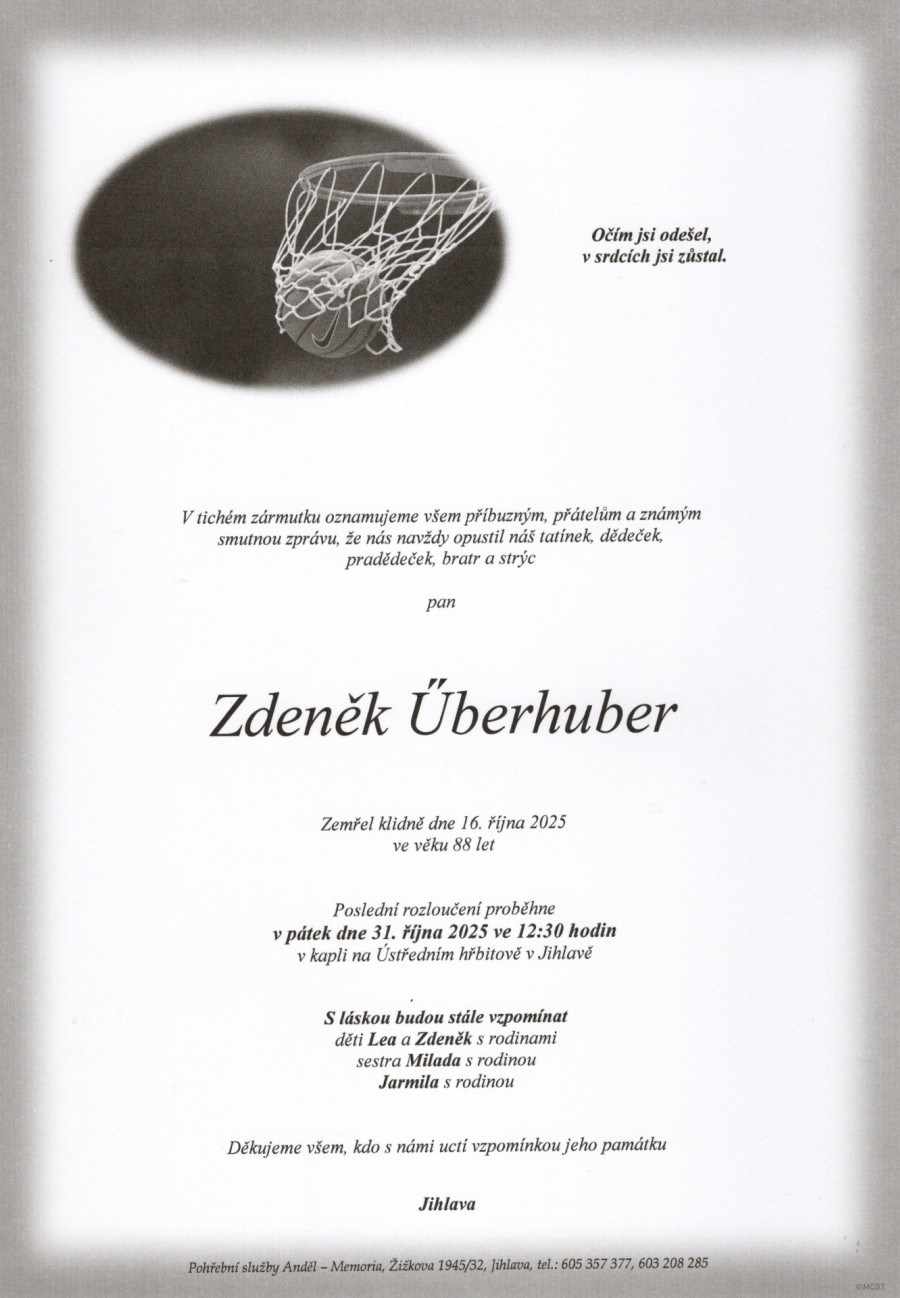 Očím jsi odešel,
v srdcích jsi zůstal.

V tichém zármutku oznamujeme všem příbuzným, přátelům a známým smutnou zprávu, že nás navždy opustil náš tatínek, dědeček, pradědeček, bratr a strýc

pan

Zdeněk Űberhuber

Zemřel klidně dne 16. října 2025
ve věku 88 let

Poslední rozloučení proběhne
v pátek dne 31. října 2025 ve 12:30 hodin
v kapli na Ústředním hřbitově v Jihlavě

S láskou budou stále vzpomínat
děti Lea a Zdeněk s rodinami
sestra Milada s rodinou
Jarmila s rodinou

Děkujeme všem, kdo s námi uctí vzpomínkou jeho památku

Jihlava

Pohřební služby Anděl – Memoria, Žižkova 1945/32, Jihlava, tel.: 605 357 377, 603 208 285